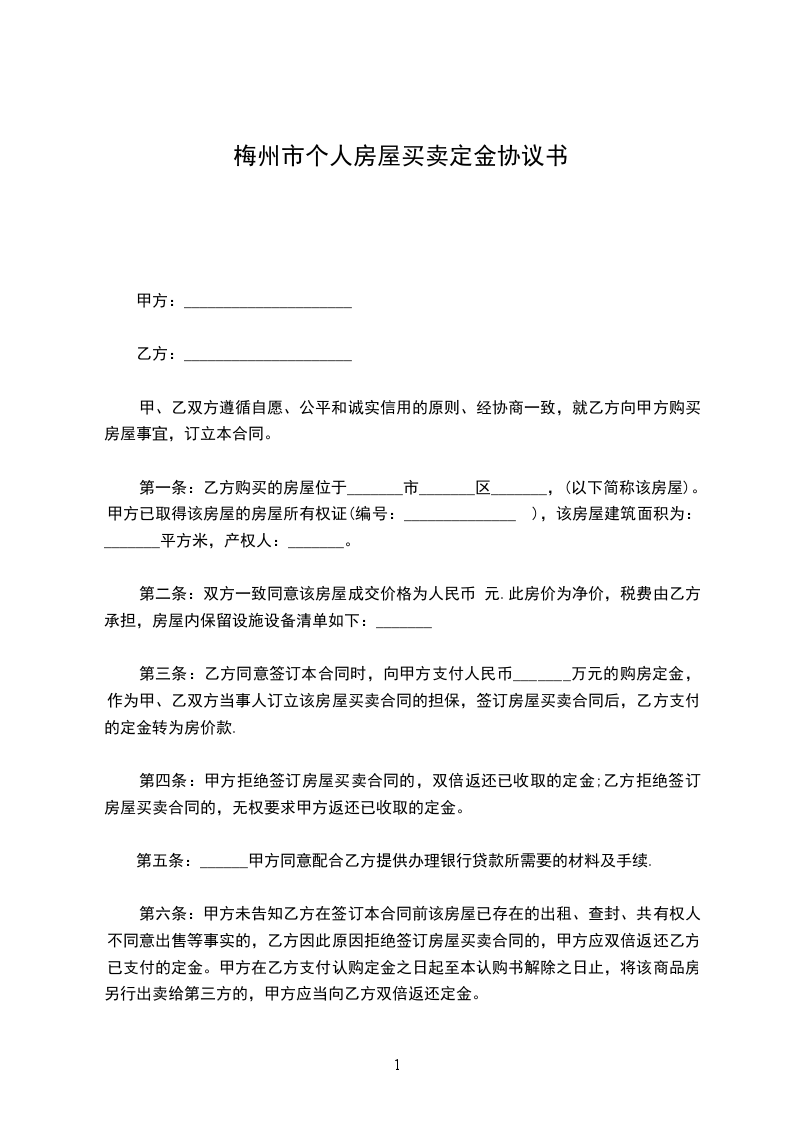 梅州市个人房屋买卖定金协议书

甲方：____________________

乙方：____________________

甲、乙双方遵循自愿、公平和诚实信用的原则、经协商一致，就乙方向甲方购买房屋事宜，订立本合同。

第一条：乙方购买的房屋位于_______市_______区_______，（以下简称该房屋）。甲方已取得该房屋的房屋所有权证（编号：______________ ），该房屋建筑面积为：_______平方米，产权人：_______。

第二条：双方一致同意该房屋成交价格为人民币 元.此房价为净价，税费由乙方承担，房屋内保留设施设备清单如下：_______

第三条：乙方同意签订本合同时，向甲方支付人民币_______万元的购房定金，作为甲、乙双方当事人订立该房屋买卖合同的担保，签订房屋买卖合同后，乙方支付的定金转为房价款.

第四条：甲方拒绝签订房屋买卖合同的，双倍返还已收取的定金;乙方拒绝签订房屋买卖合同的，无权要求甲方返还已收取的定金。

第五条：______甲方同意配合乙方提供办理银行贷款所需要的材料及手续.

第六条：甲方未告知乙方在签订本合同前该房屋已存在的出租、查封、共有权人不同意出售等事实的，乙方因此原因拒绝签订房屋买卖合同的，甲方应双倍返还乙方已支付的定金。甲方在乙方支付认购定金之日起至本认购书解除之日止，将该商品房另行出卖给第三方的，甲方应当向乙方双倍返还定金。

1